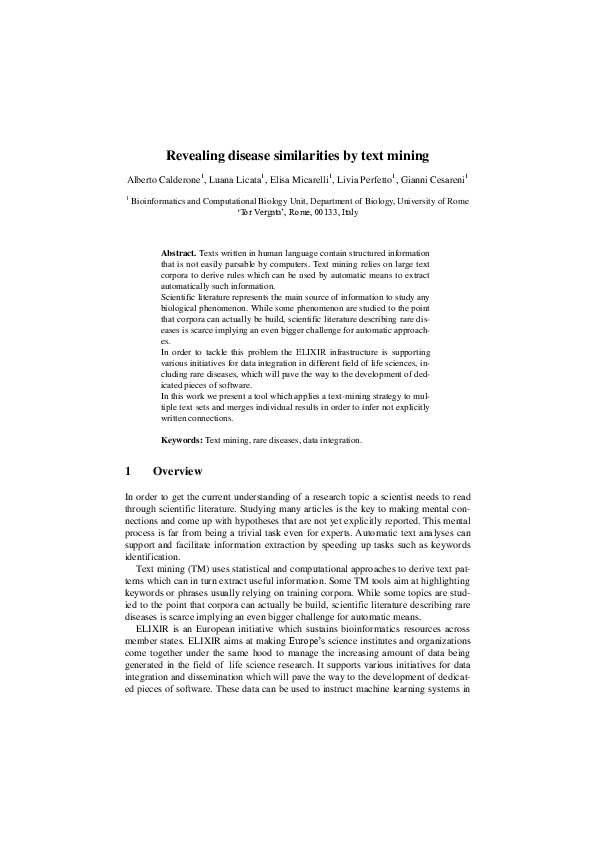 Revealing disease similarities by text mining

Alberto Calderone$^1$, Luana Licata$^1$, Elisa Micarelli$^1$, Livia Perfetto$^1$, Gianni Cesareni$^1$

$^1$ Bioinformatics and Computational Biology Unit, Department of Biology, University of Rome 'Tor Vergata', Rome, 00133, Italy

Abstract. Texts written in human language contain structured information that is not easily parsable by computers. Text mining relies on large text corpora to derive rules which can be used by automatic means to extract automatically such information.
Scientific literature represents the main source of information to study any biological phenomenon. While some phenomenon are studied to the point that corpora can actually be build, scientific literature describing rare diseases is scarce implying an even bigger challenge for automatic approaches.
In order to tackle this problem the ELIXIR infrastructure is supporting various initiatives for data integration in different field of life sciences, including rare diseases, which will pave the way to the development of dedicated pieces of software.
In this work we present a tool which applies a text-mining strategy to multiple text sets and merges individual results in order to infer not explicitly written connections.

Keywords: Text mining, rare diseases, data integration.

1 Overview

In order to get the current understanding of a research topic a scientist needs to read through scientific literature. Studying many articles is the key to making mental connections and come up with hypotheses that are not yet explicitly reported. This mental process is far from being a trivial task even for experts. Automatic text analyses can support and facilitate information extraction by speeding up tasks such as keywords identification.

Text mining (TM) uses statistical and computational approaches to derive text patterns which can in turn extract useful information. Some TM tools aim at highlighting keywords or phrases usually relying on training corpora. While some topics are studied to the point that corpora can actually be build, scientific literature describing rare diseases is scarce implying an even bigger challenge for automatic means.

ELIXIR is an European initiative which sustains bioinformatics resources across member states. ELIXIR aims at making Europe's science institutes and organizations come together under the same hood to manage the increasing amount of data being generated in the field of life science research. It supports various initiatives for data integration and dissemination which will pave the way to the development of dedicated pieces of software. These data can be used to instruct machine learning systems in